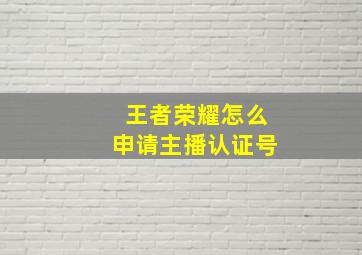 王者荣耀怎么
申请主播认证号